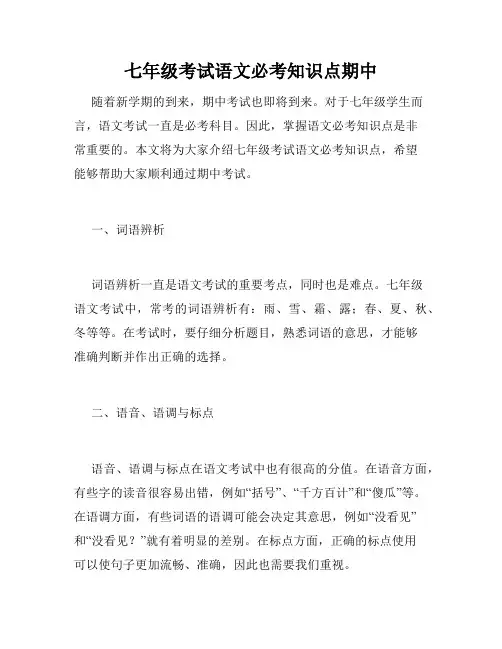 七年级考试语文必考知识点期中

随着新学期的到来，期中考试也即将到来。对于七年级学生而言，语文考试一直是必考科目。因此，掌握语文必考知识点是非常重要的。本文将为大家介绍七年级考试语文必考知识点，希望能够帮助大家顺利通过期中考试。

一、词语辨析

词语辨析一直是语文考试的重要考点，同时也是难点。七年级语文考试中，常考的词语辨析有：雨、雪、霜、露；春、夏、秋、冬等等。在考试时，要仔细分析题目，熟悉词语的意思，才能够准确判断并作出正确的选择。

二、语音、语调与标点

语音、语调与标点在语文考试中也有很高的分值。在语音方面，有些字的读音很容易出错，例如“括号”、“千方百计”和“傻瓜”等。在语调方面，有些词语的语调可能会决定其意思，例如“没看见”和“没看见？”就有着明显的差别。在标点方面，正确的标点使用可以使句子更加流畅、准确，因此也需要我们重视。